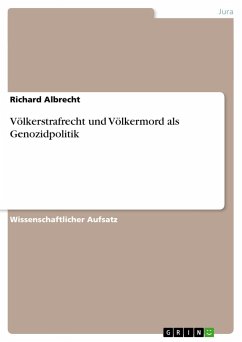 Jura

Richard Albrecht

Völkerstrafrecht und Völkermord als Genozidpolitik

Wissenschaftlicher Aufsatz

GRIN